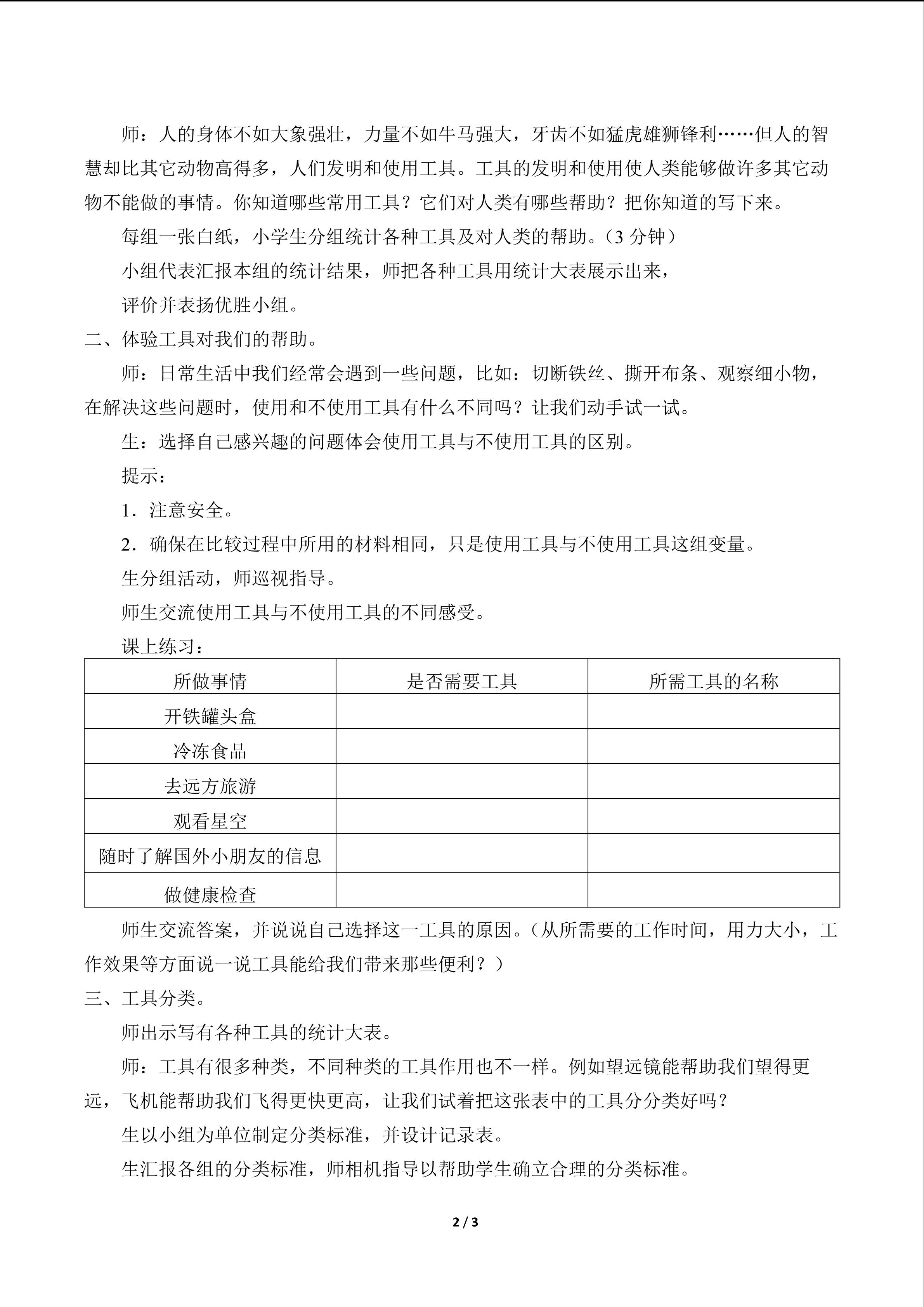 师：人的身体不如大象强壮，力量不如牛马强大，牙齿不如猛虎雄狮锋利……但人的智慧却比其它动物高得多，人们发明和使用工具。工具的发明和使用使人类能够做许多其它动物不能做的事情。你知道哪些常用工具？它们对人类有哪些帮助？把你知道的写下来。

每组一张白纸，小学生分组统计各种工具及对人类的帮助。（3 分钟）

小组代表汇报本组的统计结果，师把各种工具用统计大表展示出来，

评价并表扬优胜小组。

二、体验工具对我们的帮助。

师：日常生活中我们经常会遇到一些问题，比如：切断铁丝、撕开布条、观察细小物，在解决这些问题时，使用和不使用工具有什么不同吗？让我们动手试一试。

生：选择自己感兴趣的问题体会使用工具与不使用工具的区别。

提示：

1．注意安全。

2．确保在比较过程中所用的材料相同，只是使用工具与不使用工具这组变量。

生分组活动，师巡视指导。

师生交流使用工具与不使用工具的不同感受。

课上练习：

| 所做事情 | 是否需要工具 | 所需工具的名称 |
|---|---|---|
| 开铁罐头盒 | | |
| 冷冻食品 | | |
| 去远方旅游 | | |
| 观看星空 | | |
| 随时了解国外小朋友的信息 | | |
| 做健康检查 | | |

师生交流答案，并说说自己选择这一工具的原因。（从所需要的工作时间，用力大小，工作效果等方面说一说工具能给我们带来那些便利？）

三、工具分类。

师出示写有各种工具的统计大表。

师：工具有很多种类，不同种类的工具作用也不一样。例如望远镜能帮助我们望得更远，飞机能帮助我们飞得更快更高，让我们试着把这张表中的工具分分类好吗？

生以小组为单位制定分类标准，并设计记录表。

生汇报各组的分类标准，师相机指导以帮助学生确立合理的分类标准。

2 / 3